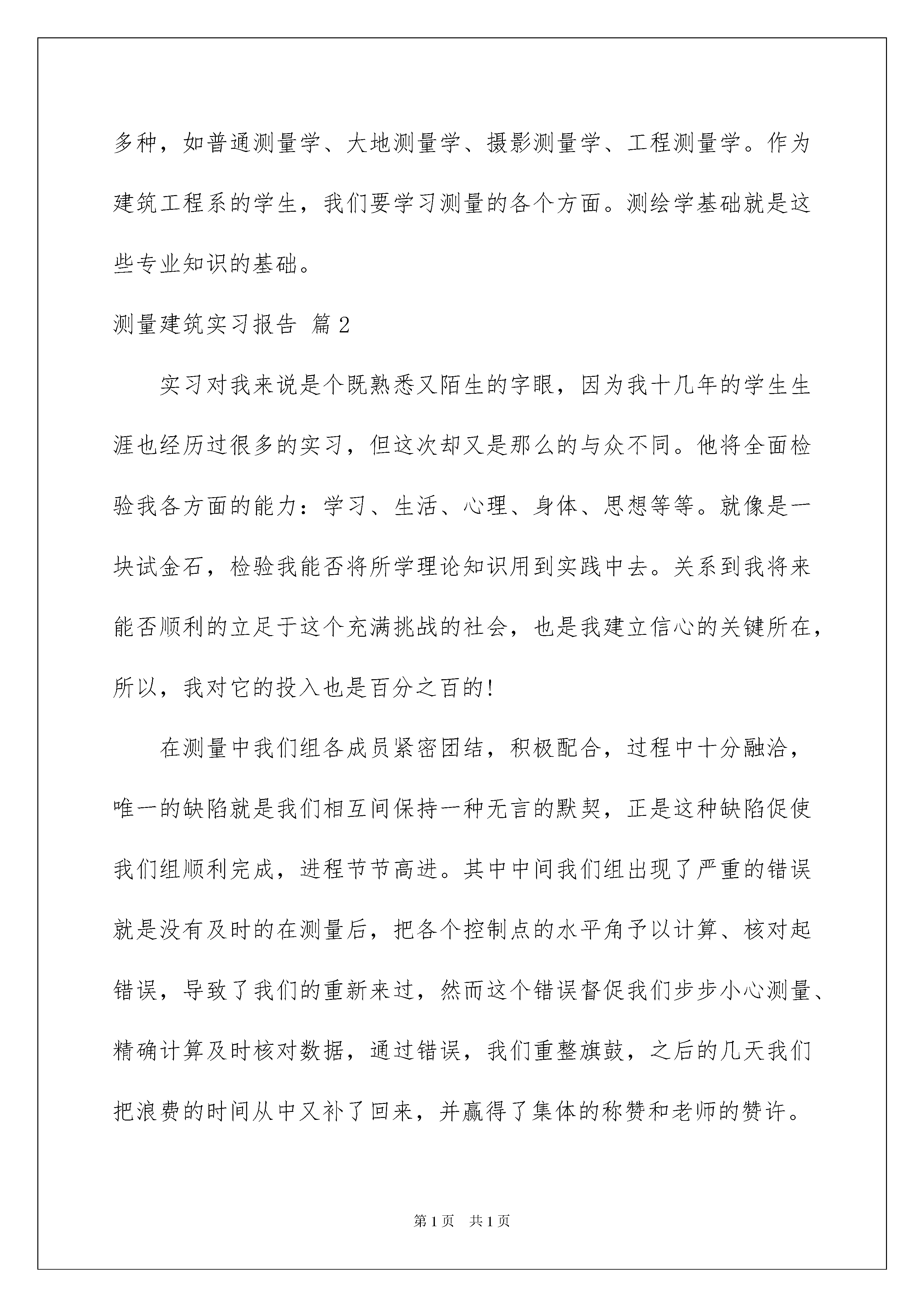 多种，如普通测量学、大地测量学、摄影测量学、工程测量学。作为建筑工程系的学生，我们要学习测量的各个方面。测绘学基础就是这些专业知识的基础。

测量建筑实习报告 篇2

实习对我来说是个既熟悉又陌生的字眼，因为我十几年的学生生涯也经历过很多的实习，但这次却又是那么的与众不同。他将全面检验我各方面的能力：学习、生活、心理、身体、思想等等。就像是一块试金石，检验我能否将所学理论知识用到实践中去。关系到我将来能否顺利的立足于这个充满挑战的社会，也是我建立信心的关键所在，所以，我对它的投入也是百分之百的!

在测量中我们组各成员紧密团结，积极配合，过程中十分融洽，唯一的缺陷就是我们相互间保持一种无言的默契，正是这种缺陷促使我们组顺利完成，进程节节高进。其中中间我们组出现了严重的错误就是没有及时的在测量后，把各个控制点的水平角予以计算、核对起错误，导致了我们的重新来过，然而这个错误督促我们步步小心测量、精确计算及时核对数据，通过错误，我们重整旗鼓，之后的几天我们把浪费的时间从中又补了回来，并赢得了集体的称赞和老师的赞许。

第1页 共1页